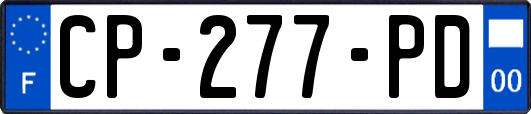 F
CP-277-PD
00